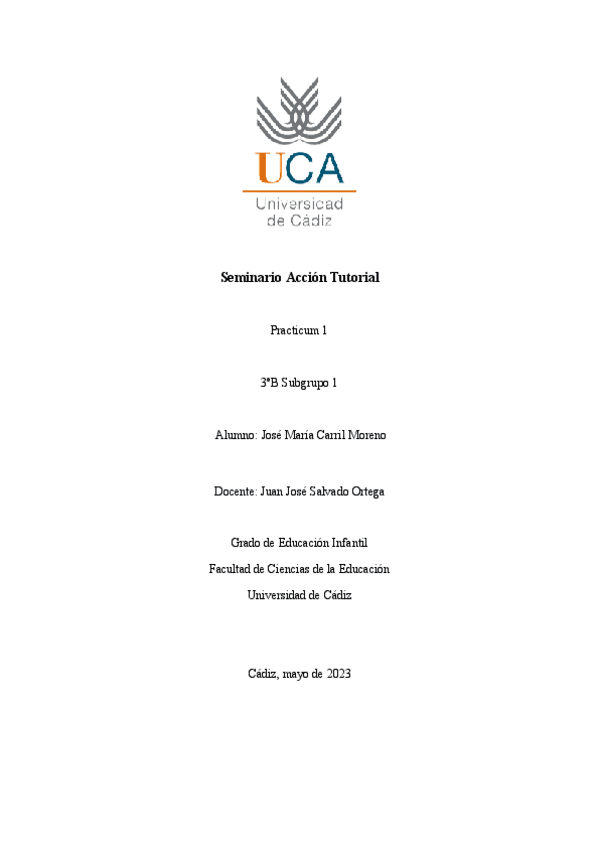 UCA
Universidad
de Cádiz

Seminario Acción Tutorial

Practicum 1

3ºB Subgrupo 1

Alumno: José María Carril Moreno

Docente: Juan José Salvado Ortega

Grado de Educación Infantil
Facultad de Ciencias de la Educación
Universidad de Cádiz

Cádiz, mayo de 2023